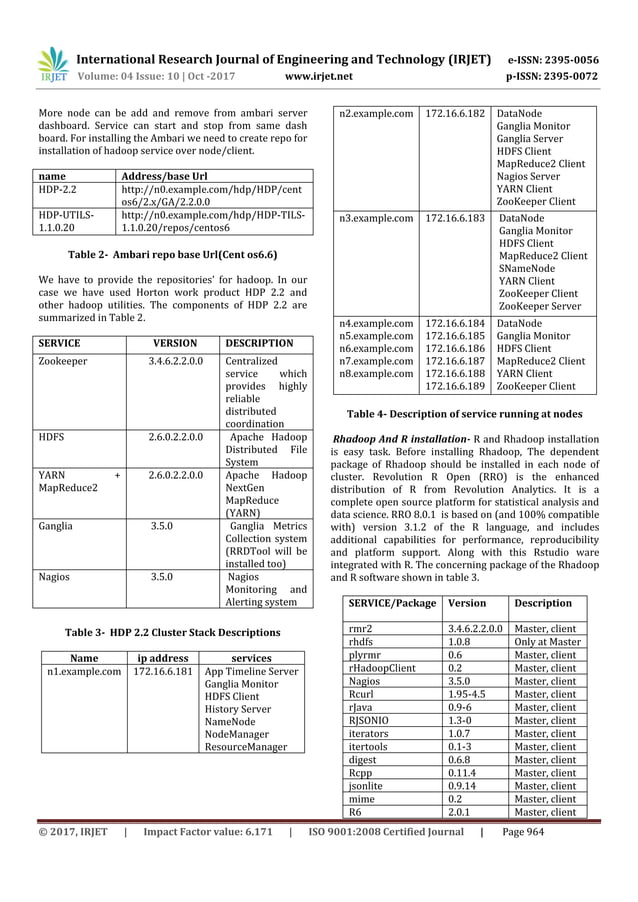 IRJET International Research Journal of Engineering and Technology (IRJET) e-ISSN: 2395-0056
Volume: 04 Issue: 10 | Oct -2017 www.irjet.net p-ISSN: 2395-0072

More node can be add and remove from ambari server dashboard. Service can start and stop from same dash board. For installing the Ambari we need to create repo for installation of hadoop service over node/client.

| name | Address/base Url |
|---|---|
| HDP-2.2 | http://n0.example.com/hdp/HDP/centos6/2.x/GA/2.2.0.0 |
| HDP-UTILS-1.1.0.20 | http://n0.example.com/hdp/HDP-TILS-1.1.0.20/repos/centos6 |

Table 2- Ambari repo base Url(Cent os6.6)

We have to provide the repositories' for hadoop. In our case we have used Horton work product HDP 2.2 and other hadoop utilities. The components of HDP 2.2 are summarized in Table 2.

| SERVICE | VERSION | DESCRIPTION |
|---|---|---|
| Zookeeper | 3.4.6.2.2.0.0 | Centralized service which provides highly reliable distributed coordination |
| HDFS | 2.6.0.2.2.0.0 | Apache Hadoop Distributed File System |
| YARN + MapReduce2 | 2.6.0.2.2.0.0 | Apache Hadoop NextGen MapReduce (YARN) |
| Ganglia | 3.5.0 | Ganglia Metrics Collection system (RRDTool will be installed too) |
| Nagios | 3.5.0 | Nagios Monitoring and Alerting system |

Table 3- HDP 2.2 Cluster Stack Descriptions

| Name | ip address | services |
|---|---|---|
| n1.example.com | 172.16.6.181 | App Timeline Server Ganglia Monitor HDFS Client History Server NameNode NodeManager ResourceManager |
| n2.example.com | 172.16.6.182 | DataNode Ganglia Monitor Ganglia Server HDFS Client MapReduce2 Client Nagios Server YARN Client ZooKeeper Client |
| n3.example.com | 172.16.6.183 | DataNode Ganglia Monitor HDFS Client MapReduce2 Client SNameNode YARN Client ZooKeeper Client ZooKeeper Server |
| n4.example.com n5.example.com n6.example.com n7.example.com n8.example.com | 172.16.6.184 172.16.6.185 172.16.6.186 172.16.6.187 172.16.6.188 172.16.6.189 | DataNode Ganglia Monitor HDFS Client MapReduce2 Client YARN Client ZooKeeper Client |

Table 4- Description of service running at nodes

Rhadoop And R installation- R and Rhadoop installation is easy task. Before installing Rhadoop, The dependent package of Rhadoop should be installed in each node of cluster. Revolution R Open (RRO) is the enhanced distribution of R from Revolution Analytics. It is a complete open source platform for statistical analysis and data science. RRO 8.0.1 is based on (and 100% compatible with) version 3.1.2 of the R language, and includes additional capabilities for performance, reproducibility and platform support. Along with this Rstudio ware integrated with R. The concerning package of the Rhadoop and R software shown in table 3.

| SERVICE/Package | Version | Description |
|---|---|---|
| rmr2 | 3.4.6.2.2.0.0 | Master, client |
| rhdfs | 1.0.8 | Only at Master |
| plyrmr | 0.6 | Master, client |
| rHadoopClient | 0.2 | Master, client |
| Nagios | 3.5.0 | Master, client |
| Rcurl | 1.95-4.5 | Master, client |
| rJava | 0.9-6 | Master, client |
| RJSONIO | 1.3-0 | Master, client |
| iterators | 1.0.7 | Master, client |
| itertools | 0.1-3 | Master, client |
| digest | 0.6.8 | Master, client |
| Rcpp | 0.11.4 | Master, client |
| jsonlite | 0.9.14 | Master, client |
| mime | 0.2 | Master, client |
| R6 | 2.0.1 | Master, client |

© 2017, IRJET | Impact Factor value: 6.171 | ISO 9001:2008 Certified Journal | Page 964